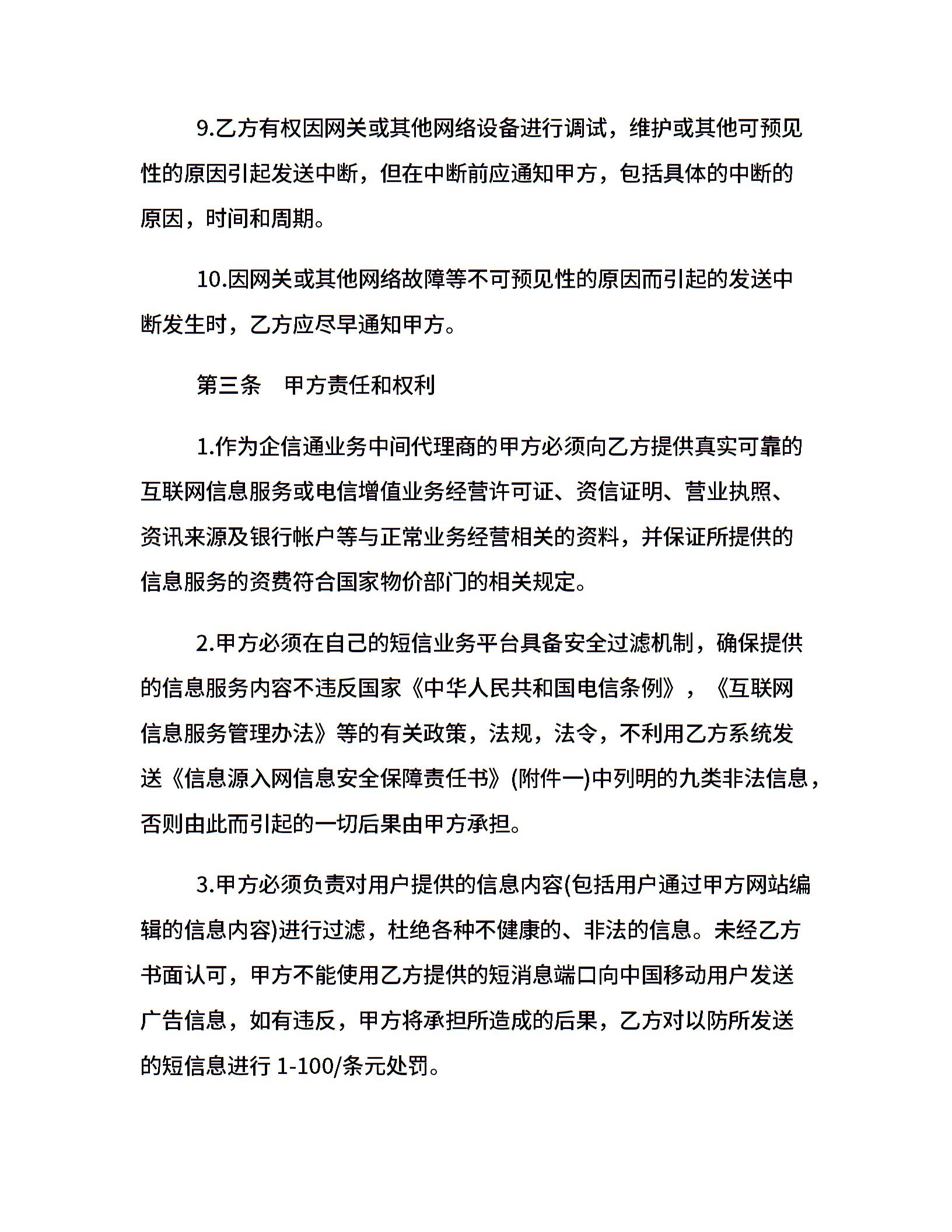 9.乙方有权因网关或其他网络设备进行调试，维护或其他可预见性的原因引起发送中断，但在中断前应通知甲方，包括具体的中断的原因，时间和周期。

10.因网关或其他网络故障等不可预见性的原因而引起的发送中断发生时，乙方应尽早通知甲方。

第三条　甲方责任和权利

1.作为企信通业务中间代理商的甲方必须向乙方提供真实可靠的互联网信息服务或电信增值业务经营许可证、资信证明、营业执照、资讯来源及银行帐户等与正常业务经营相关的资料，并保证所提供的信息服务的资费符合国家物价部门的相关规定。

2.甲方必须在自己的短信业务平台具备安全过滤机制，确保提供的信息服务内容不违反国家《中华人民共和国电信条例》，《互联网信息服务管理办法》等的有关政策，法规，法令，不利用乙方系统发送《信息源入网信息安全保障责任书》(附件一)中列明的九类非法信息，否则由此而引起的一切后果由甲方承担。

3.甲方必须负责对用户提供的信息内容(包括用户通过甲方网站编辑的信息内容)进行过滤，杜绝各种不健康的、非法的信息。未经乙方书面认可，甲方不能使用乙方提供的短消息端口向中国移动用户发送广告信息，如有违反，甲方将承担所造成的后果，乙方对以防所发送的短信息进行 1-100/条元处罚。